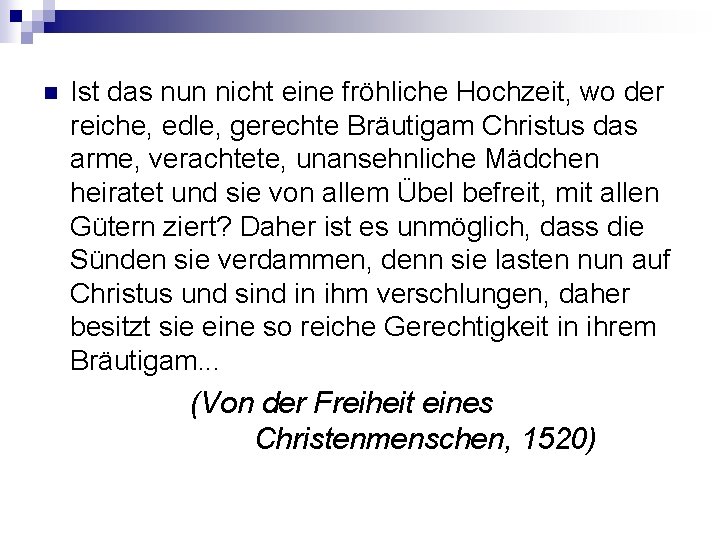 Ist das nun nicht eine fröhliche Hochzeit, wo der reiche, edle, gerechte Bräutigam Christus das arme, verachtete, unansehnliche Mädchen heiratet und sie von allem Übel befreit, mit allen Gütern ziert? Daher ist es unmöglich, dass die Sünden sie verdammen, denn sie lasten nun auf Christus und sind in ihm verschlungen, daher besitzt sie eine so reiche Gerechtigkeit in ihrem Bräutigam...

(Von der Freiheit eines Christenmenschen, 1520)